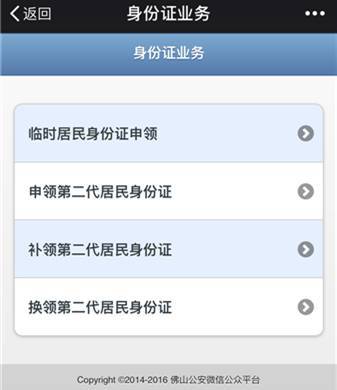 返回
身份证业务
•••

身份证业务

临时居民身份证申领

申领第二代居民身份证

补领第二代居民身份证

换领第二代居民身份证

Copyright ©2014-2016 佛山公安微信公众平台